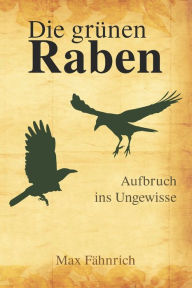 Die grünen
Raben

Aufbruch
ins Ungewisse

Max Fähnrich